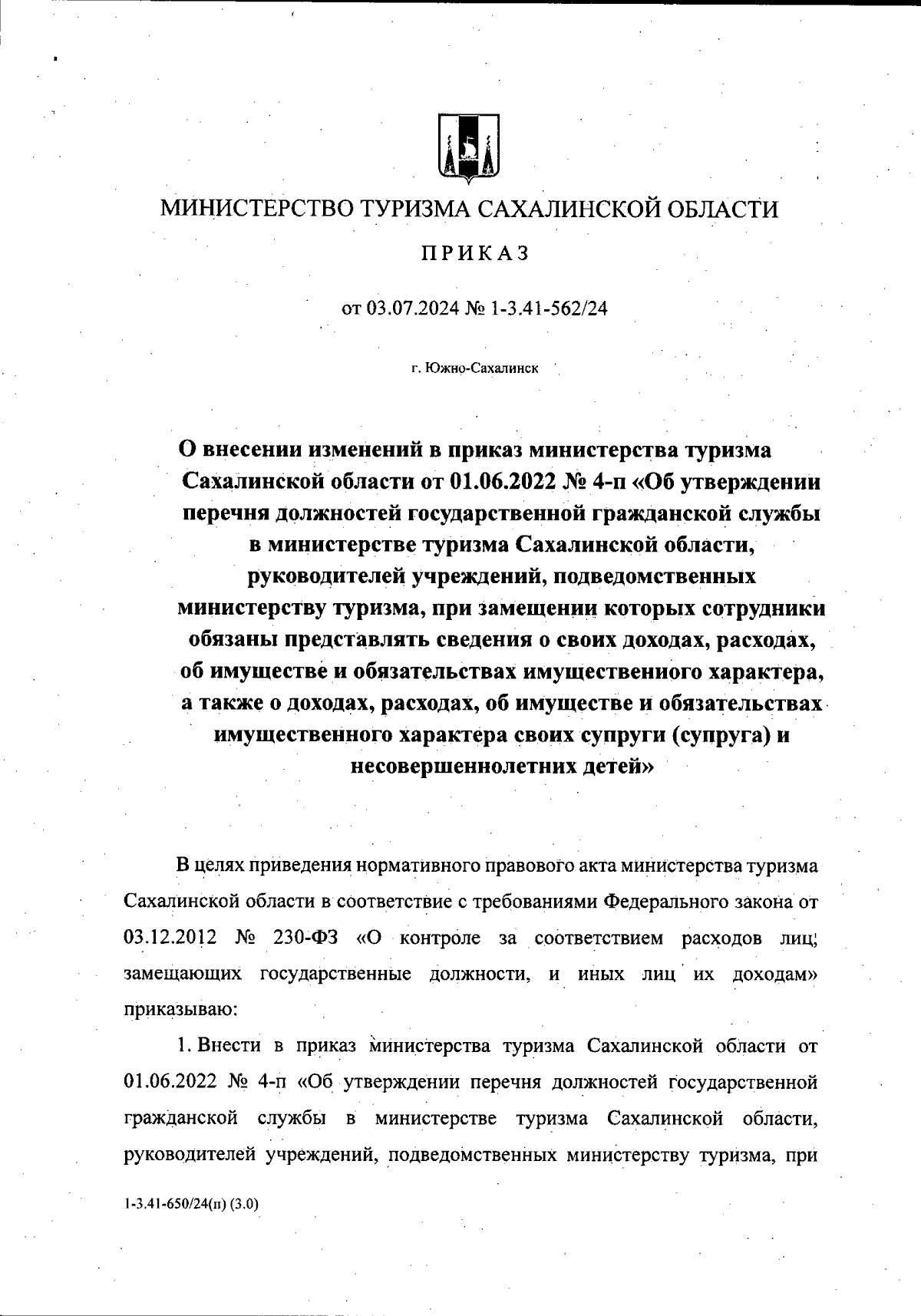 МИНИСТЕРСТВО ТУРИЗМА САХАЛИНСКОЙ ОБЛАСТИ

ПРИКАЗ

от 03.07.2024 № 1-3.41-562/24

г. Южно-Сахалинск

О внесении изменений в приказ министерства туризма Сахалинской области от 01.06.2022 № 4-п «Об утверждении перечня должностей государственной гражданской службы в министерстве туризма Сахалинской области, руководителей учреждений, подведомственных министерству туризма, при замещении которых сотрудники обязаны представлять сведения о своих доходах, расходах, об имуществе и обязательствах имущественного характера, а также о доходах, расходах, об имуществе и обязательствах имущественного характера своих супруги (супруга) и несовершеннолетних детей»

В целях приведения нормативного правового акта министерства туризма Сахалинской области в соответствие с требованиями Федерального закона от 03.12.2012 № 230-ФЗ «О контроле за соответствием расходов лиц, замещающих государственные должности, и иных лиц их доходам» приказываю:

1. Внести в приказ министерства туризма Сахалинской области от 01.06.2022 № 4-п «Об утверждении перечня должностей государственной гражданской службы в министерстве туризма Сахалинской области, руководителей учреждений, подведомственных министерству туризма, при

1-3.41-650/24(п) (3.0)